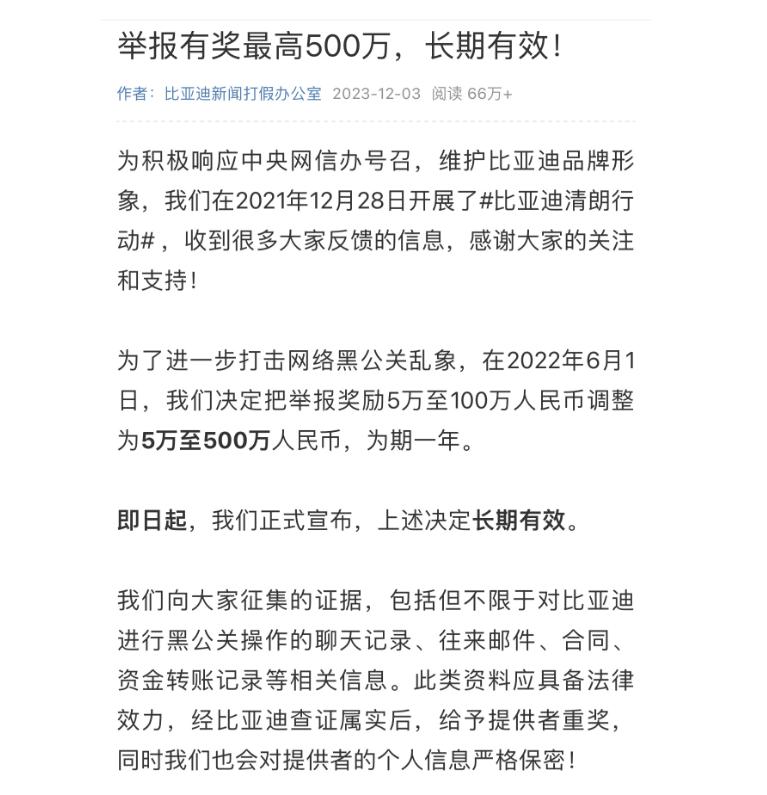 举报有奖最高500万，长期有效！

作者：比亚迪新闻打假办公室 2023-12-03 阅读 66万+

为积极响应中央网信办号召，维护比亚迪品牌形象，我们在2021年12月28日开展了#比亚迪清朗行动#，收到很多大家反馈的信息，感谢大家的关注和支持！

为了进一步打击网络黑公关乱象，在2022年6月1日，我们决定把举报奖励5万至100万人民币调整为5万至500万人民币，为期一年。

即日起，我们正式宣布，上述决定长期有效。

我们向大家征集的证据，包括但不限于对比亚迪进行黑公关操作的聊天记录、往来邮件、合同、资金转账记录等相关信息。此类资料应具备法律效力，经比亚迪查证属实后，给予提供者重奖，同时我们也会对提供者的个人信息严格保密！